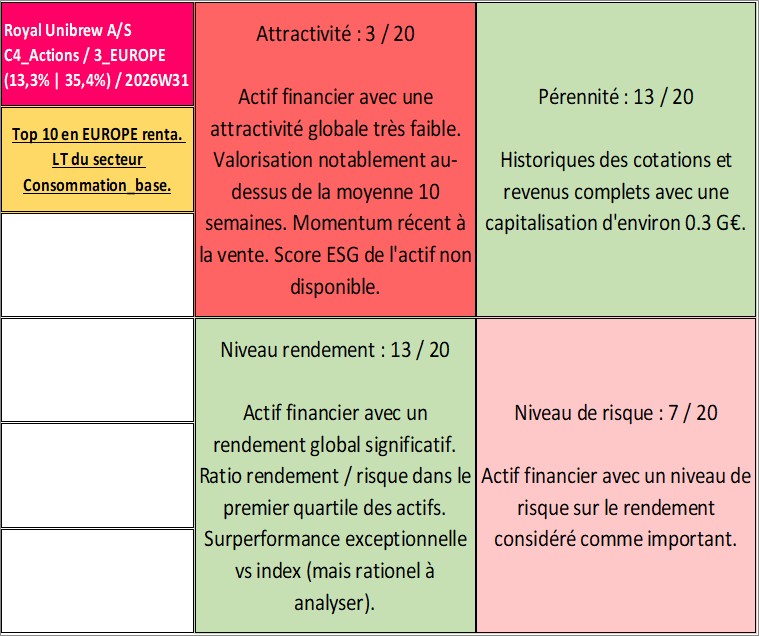 Royal Unibrew A/S
C4_Actions / 3_EUROPE
(13,3% | 35,4%) / 2026W31

Top 10 en EUROPE renta. LT du secteur Consommation_base.

Attractivité : 3 / 20

Actif financier avec une attractivité globale très faible. Valorisation notablement au-dessus de la moyenne 10 semaines. Momentum récent à la vente. Score ESG de l'actif non disponible.

Pérennité : 13 / 20

Historiques des cotations et revenus complets avec une capitalisation d'environ 0.3 G€.

Niveau rendement : 13 / 20

Actif financier avec un rendement global significatif. Ratio rendement / risque dans le premier quartile des actifs. Surperformance exceptionnelle vs index (mais rationel à analyser).

Niveau de risque : 7 / 20

Actif financier avec un niveau de risque sur le rendement considéré comme important.